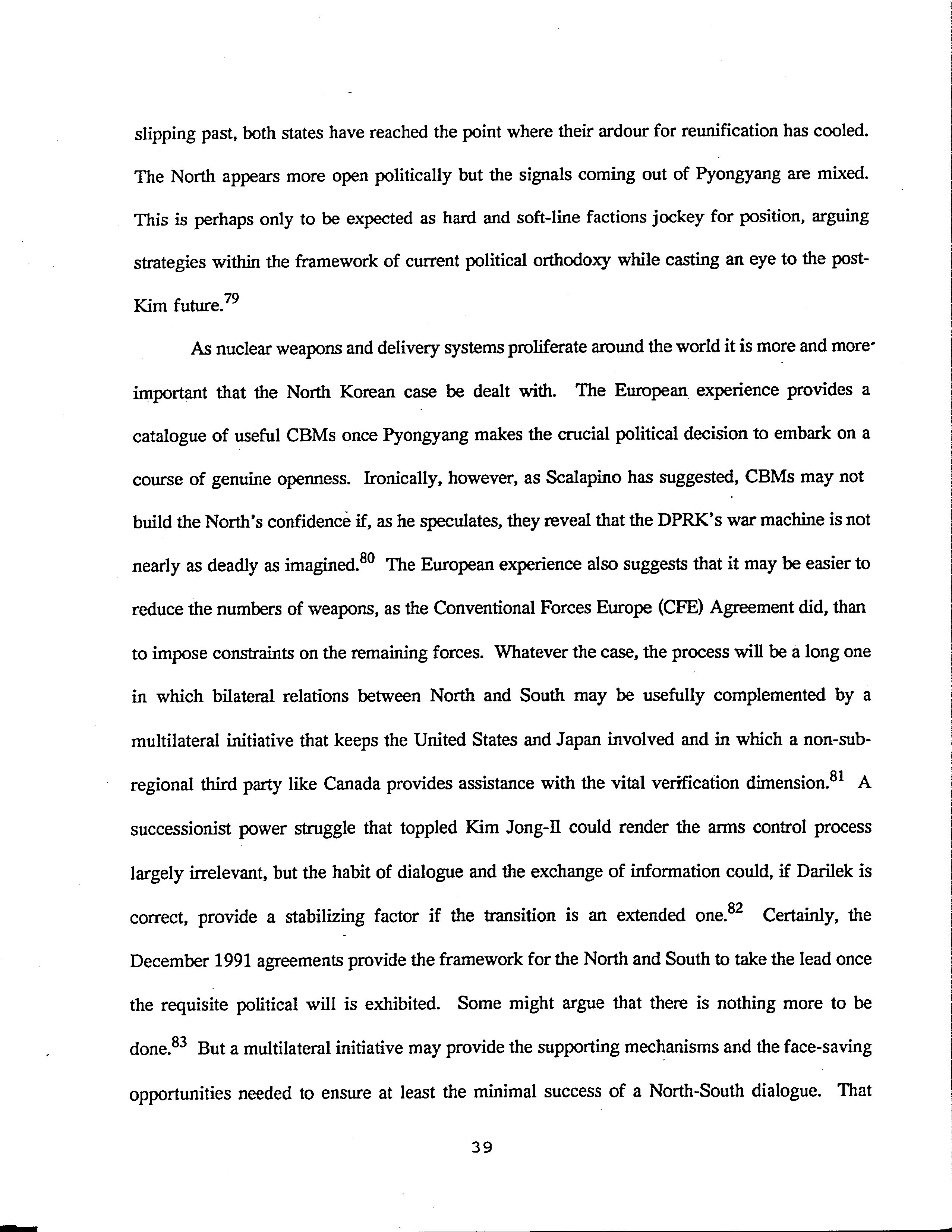 slipping past, both states have reached the point where their ardour for reunification has cooled. The North appears more open politically but the signals coming out of Pyongyang are mixed. This is perhaps only to be expected as hard and soft-line factions jockey for position, arguing strategies within the framework of current political orthodoxy while casting an eye to the post-Kim future.$^{79}$

As nuclear weapons and delivery systems proliferate around the world it is more and more important that the North Korean case be dealt with. The European experience provides a catalogue of useful CBMs once Pyongyang makes the crucial political decision to embark on a course of genuine openness. Ironically, however, as Scalapino has suggested, CBMs may not build the North's confidence if, as he speculates, they reveal that the DPRK's war machine is not nearly as deadly as imagined.$^{80}$ The European experience also suggests that it may be easier to reduce the numbers of weapons, as the Conventional Forces Europe (CFE) Agreement did, than to impose constraints on the remaining forces. Whatever the case, the process will be a long one in which bilateral relations between North and South may be usefully complemented by a multilateral initiative that keeps the United States and Japan involved and in which a non-sub-regional third party like Canada provides assistance with the vital verification dimension.$^{81}$ A successionist power struggle that toppled Kim Jong-Il could render the arms control process largely irrelevant, but the habit of dialogue and the exchange of information could, if Darilek is correct, provide a stabilizing factor if the transition is an extended one.$^{82}$ Certainly, the December 1991 agreements provide the framework for the North and South to take the lead once the requisite political will is exhibited. Some might argue that there is nothing more to be done.$^{83}$ But a multilateral initiative may provide the supporting mechanisms and the face-saving opportunities needed to ensure at least the minimal success of a North-South dialogue. That

39